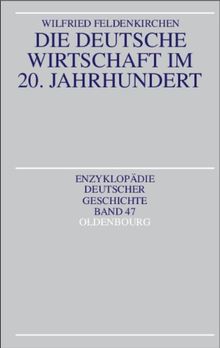 WILFRIED FELDENKIRCHEN
DIE DEUTSCHE WIRTSCHAFT IM 20. JAHRHUNDERT

ENZYKLOPÄDIE DEUTSCHER GESCHICHTE
BAND 47
OLDENBOURG